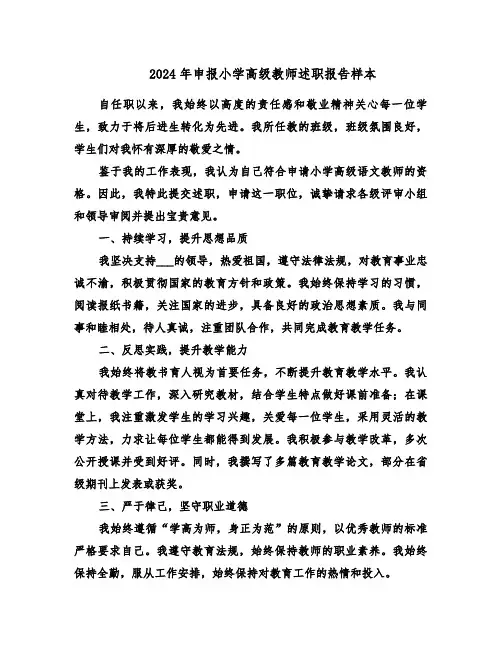 2024年申报小学高级教师述职报告样本

自任职以来，我始终以高度的责任感和敬业精神关心每一位学生，致力于将后进生转化为先进。我所任教的班级，班级氛围良好，学生们对我怀有深厚的敬爱之情。

鉴于我的工作表现，我认为自己符合申请小学高级语文教师的资格。因此，我特此提交述职，申请这一职位，诚挚请求各级评审小组和领导审阅并提出宝贵意见。

一、持续学习，提升思想品质

我坚决支持___的领导，热爱祖国，遵守法律法规，对教育事业忠诚不渝，积极贯彻国家的教育方针和政策。我始终保持学习的习惯，阅读报纸书籍，关注国家的进步，具备良好的政治思想素质。我与同事和睦相处，待人真诚，注重团队合作，共同完成教育教学任务。

二、反思实践，提升教学能力

我始终将教书育人视为首要任务，不断提升教育教学水平。我认真对待教学工作，深入研究教材，结合学生特点做好课前准备；在课堂上，我注重激发学生的学习兴趣，关爱每一位学生，采用灵活的教学方法，力求让每位学生都能得到发展。我积极参与教学改革，多次公开授课并受到好评。同时，我撰写了多篇教育教学论文，部分在省级期刊上发表或获奖。

三、严于律己，坚守职业道德

我始终遵循“学高为师，身正为范”的原则，以优秀教师的标准严格要求自己。我遵守教育法规，始终保持教师的职业素养。我始终保持全勤，服从工作安排，始终保持对教育工作的热情和投入。